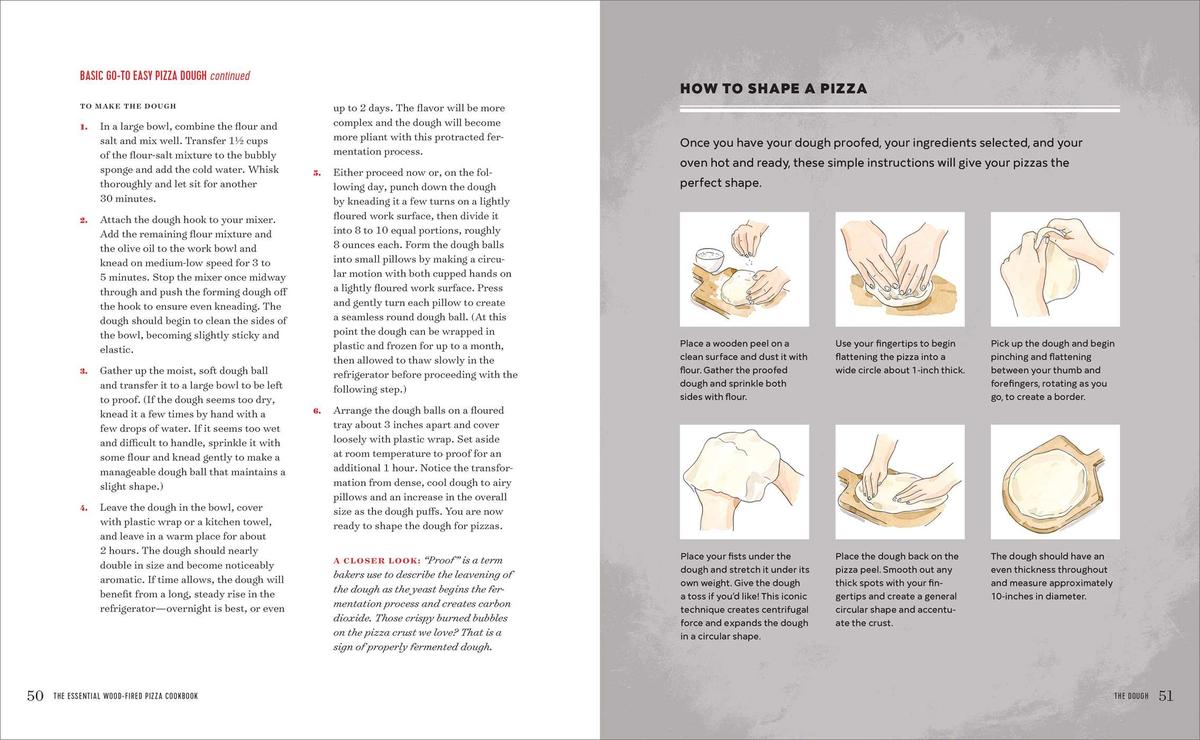 BASIC GO-TO EASY PIZZA DOUGH continued

TO MAKE THE DOUGH

1. In a large bowl, combine the flour and salt and mix well. Transfer 1½ cups of the flour-salt mixture to the bubbly sponge and add the cold water. Whisk thoroughly and let sit for another 30 minutes.

2. Attach the dough hook to your mixer. Add the remaining flour mixture and the olive oil to the work bowl and knead on medium-low speed for 3 to 5 minutes. Stop the mixer once midway through and push the forming dough off the hook to ensure even kneading. The dough should begin to clean the sides of the bowl, becoming slightly sticky and elastic.

3. Gather up the moist, soft dough ball and transfer it to a large bowl to be left to proof. (If the dough seems too dry, knead it a few times by hand with a few drops of water. If it seems too wet and difficult to handle, sprinkle it with some flour and knead gently to make a manageable dough ball that maintains a slight shape.)

4. Leave the dough in the bowl, cover with plastic wrap or a kitchen towel, and leave in a warm place for about 2 hours. The dough should nearly double in size and become noticeably aromatic. If time allows, the dough will benefit from a long, steady rise in the refrigerator—overnight is best, or even up to 2 days. The flavor will be more complex and the dough will become more pliant with this protracted fermentation process.

5. Either proceed now or, on the following day, punch down the dough by kneading it a few turns on a lightly floured work surface, then divide it into 8 to 10 equal portions, roughly 8 ounces each. Form the dough balls into small pillows by making a circular motion with both cupped hands on a lightly floured work surface. Press and gently turn each pillow to create a seamless round dough ball. (At this point the dough can be wrapped in plastic and frozen for up to a month, then allowed to thaw slowly in the refrigerator before proceeding with the following step.)

6. Arrange the dough balls on a floured tray about 3 inches apart and cover loosely with plastic wrap. Set aside at room temperature to proof for an additional 1 hour. Notice the transformation from dense, cool dough to airy pillows and an increase in the overall size as the dough puffs. You are now ready to shape the dough for pizzas.

A CLOSER LOOK: "Proof" is a term bakers use to describe the leavening of the dough as the yeast begins the fermentation process and creates carbon dioxide. Those crispy burned bubbles on the pizza crust we love? That is a sign of properly fermented dough.

50 THE ESSENTIAL WOOD-FIRED PIZZA COOKBOOK

HOW TO SHAPE A PIZZA

Once you have your dough proofed, your ingredients selected, and your oven hot and ready, these simple instructions will give your pizzas the perfect shape.

Place a wooden peel on a clean surface and dust it with flour. Gather the proofed dough and sprinkle both sides with flour.

Use your fingertips to begin flattening the pizza into a wide circle about 1-inch thick.

Pick up the dough and begin pinching and flattening between your thumb and forefingers, rotating as you go, to create a border.

Place your fists under the dough and stretch it under its own weight. Give the dough a toss if you'd like! This iconic technique creates centrifugal force and expands the dough in a circular shape.

Place the dough back on the pizza peel. Smooth out any thick spots with your fingertips and create a general circular shape and accentuate the crust.

The dough should have an even thickness throughout and measure approximately 10-inches in diameter.

THE DOUGH 51